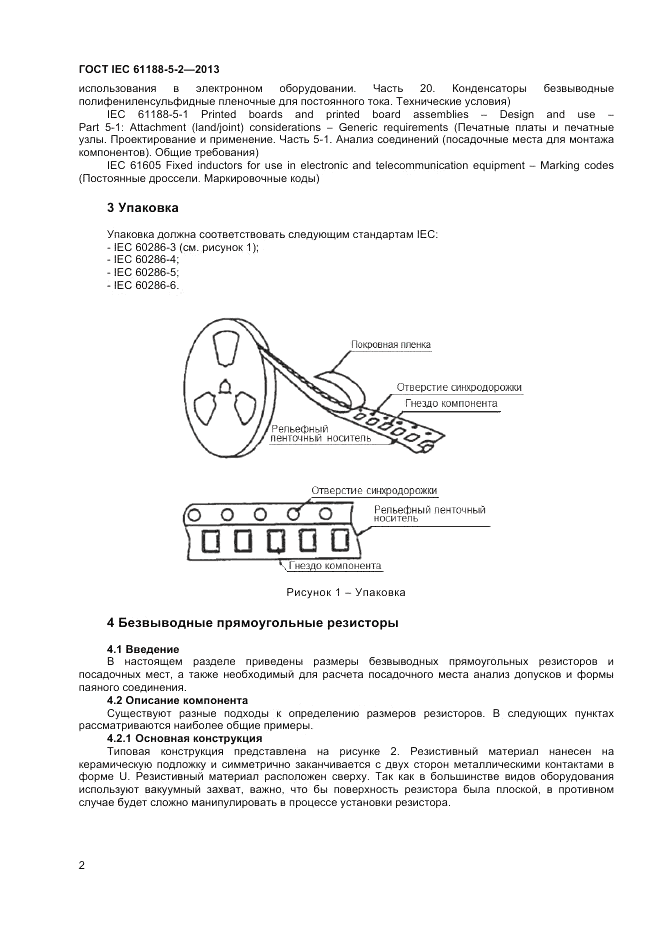 ГОСТ IEC 61188-5-2—2013

использования в электронном оборудовании. Часть 20. Конденсаторы безвыводные полифениленсульфидные пленочные для постоянного тока. Технические условия)

IEC 61188-5-1 Printed boards and printed board assemblies – Design and use – Part 5-1: Attachment (land/joint) considerations – Generic requirements (Печатные платы и печатные узлы. Проектирование и применение. Часть 5-1. Анализ соединений (посадочные места для монтажа компонентов). Общие требования)

IEC 61605 Fixed inductors for use in electronic and telecommunication equipment – Marking codes (Постоянные дроссели. Маркировочные коды)

3 Упаковка

Упаковка должна соответствовать следующим стандартам IEC:
- IEC 60286-3 (см. рисунок 1);
- IEC 60286-4;
- IEC 60286-5;
- IEC 60286-6.

Покровная пленка
Отверстие синхродорожки
Гнездо компонента
Рельефный ленточный носитель

Отверстие синхродорожки
Рельефный ленточный носитель
Гнездо компонента

Рисунок 1 – Упаковка

4 Безвыводные прямоугольные резисторы

4.1 Введение
В настоящем разделе приведены размеры безвыводных прямоугольных резисторов и посадочных мест, а также необходимый для расчета посадочного места анализ допусков и формы паяного соединения.

4.2 Описание компонента
Существуют разные подходы к определению размеров резисторов. В следующих пунктах рассматриваются наиболее общие примеры.

4.2.1 Основная конструкция
Типовая конструкция представлена на рисунке 2. Резистивный материал нанесен на керамическую подложку и симметрично заканчивается с двух сторон металлическими контактами в форме U. Резистивный материал расположен сверху. Так как в большинстве видов оборудования используют вакуумный захват, важно, что бы поверхность резистора была плоской, в противном случае будет сложно манипулировать в процессе установки резистора.

2